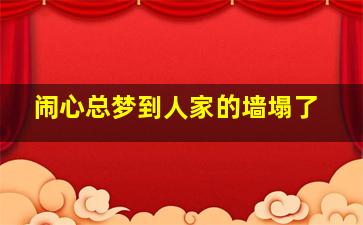 闹心总梦到人家的墙塌了